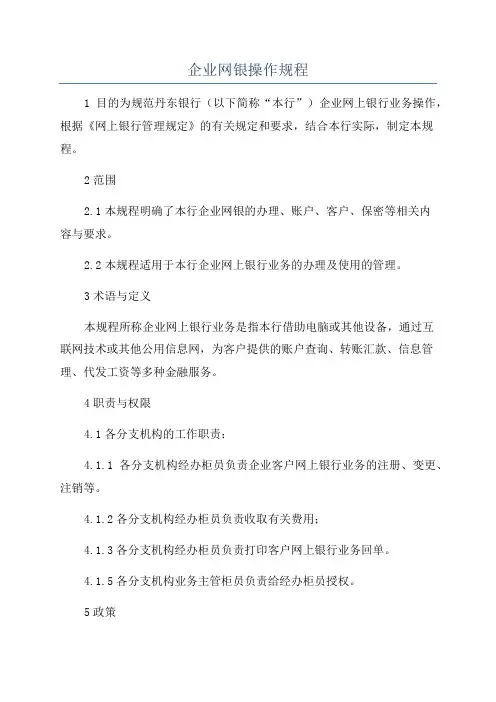 企业网银操作规程

1 目的为规范丹东银行（以下简称“本行”）企业网上银行业务操作，根据《网上银行管理规定》的有关规定和要求，结合本行实际，制定本规程。

2 范围

2.1 本规程明确了本行企业网银的办理、账户、客户、保密等相关内容与要求。

2.2 本规程适用于本行企业网上银行业务的办理及使用的管理。

3 术语与定义

本规程所称企业网上银行业务是指本行借助电脑或其他设备，通过互联网技术或其他公用信息网，为客户提供的账户查询、转账汇款、信息管理、代发工资等多种金融服务。

4 职责与权限

4.1 各分支机构的工作职责：

4.1.1 各分支机构经办柜员负责企业客户网上银行业务的注册、变更、注销等。

4.1.2 各分支机构经办柜员负责收取有关费用；

4.1.3 各分支机构经办柜员负责打印客户网上银行业务回单。

4.1.5 各分支机构业务主管柜员负责给经办柜员授权。

5 政策